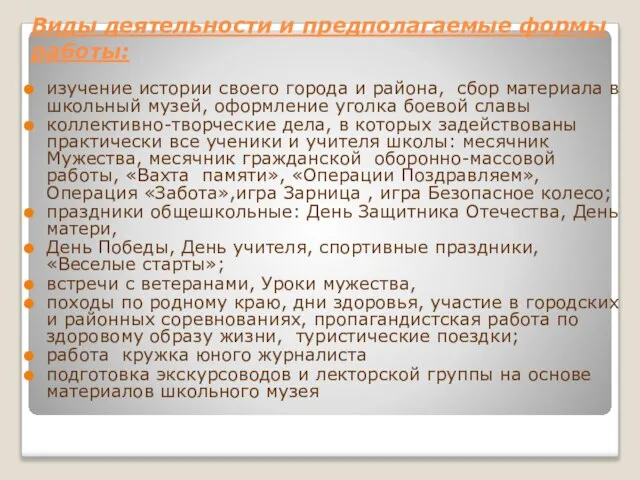 Виды деятельности и предполагаемые формы работы:

изучение истории своего города и района, сбор материала в школьный музей, оформление уголка боевой славы

коллективно-творческие дела, в которых задействованы практически все ученики и учителя школы: месячник Мужества, месячник гражданской оборонно-массовой работы, «Вахта памяти», «Операции Поздравляем», Операция «Забота»,игра Зарница , игра Безопасное колесо;

праздники общешкольные: День Защитника Отечества, День матери,

День Победы, День учителя, спортивные праздники, «Веселые старты»;

встречи с ветеранами, Уроки мужества,

походы по родному краю, дни здоровья, участие в городских и районных соревнованиях, пропагандистская работа по здоровому образу жизни, туристические поездки;

работа кружка юного журналиста

подготовка экскурсоводов и лекторской группы на основе материалов школьного музея